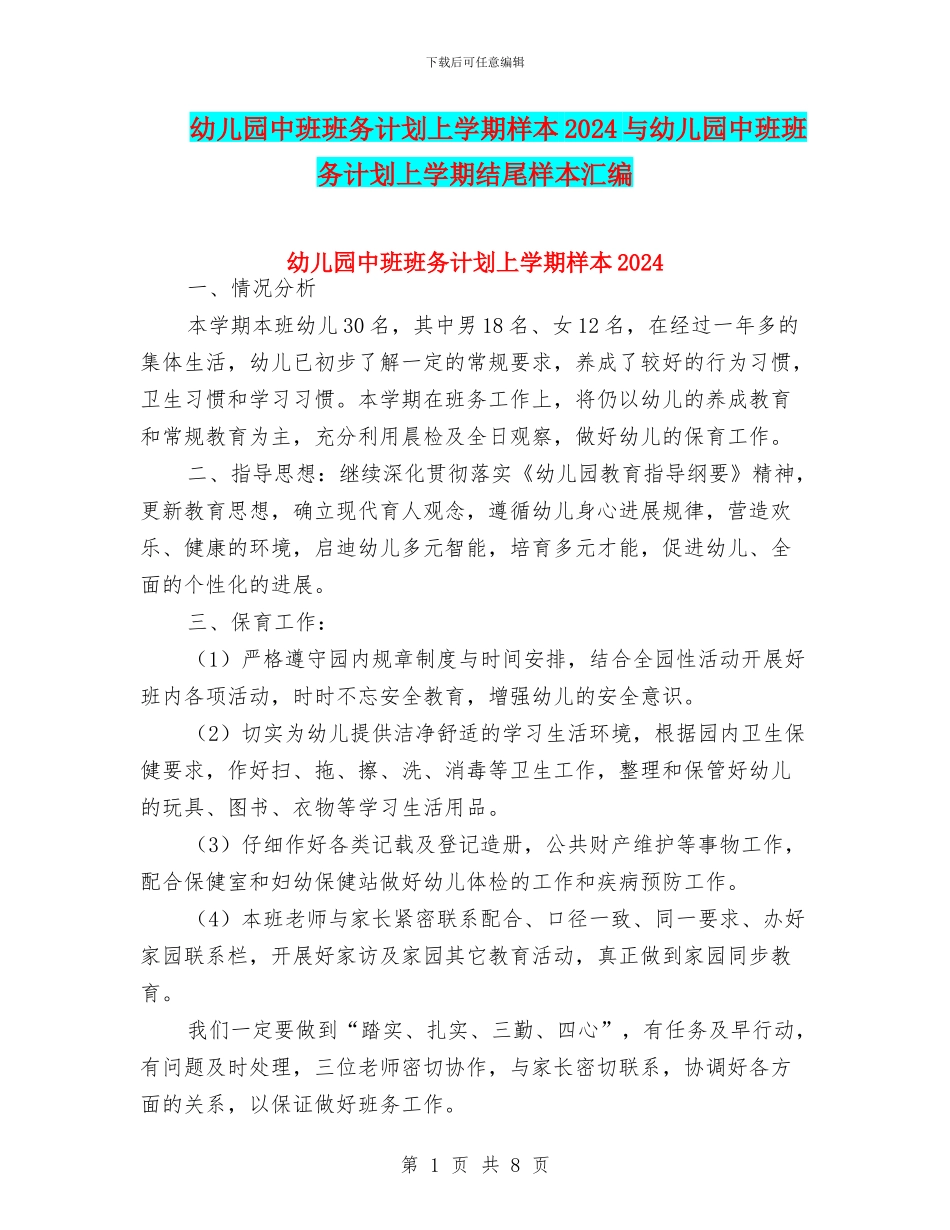 下载后可任意编辑

幼儿园中班班务计划上学期样本 2024 与幼儿园中班班务计划上学期结尾样本汇编

幼儿园中班班务计划上学期样本 2024

一、情况分析

本学期本班幼儿 30 名，其中男 18 名、女 12 名，在经过一年多的集体生活，幼儿已初步了解一定的常规要求，养成了较好的行为习惯，卫生习惯和学习习惯。本学期在班务工作上，将仍以幼儿的养成教育和常规教育为主，充分利用晨检及全日观察，做好幼儿的保育工作。

二、指导思想：继续深化贯彻落实《幼儿园教育指导纲要》精神，更新教育思想，确立现代育人观念，遵循幼儿身心进展规律，营造欢乐、健康的环境，启迪幼儿多元智能，培育多元才能，促进幼儿、全面的个性化的进展。

三、保育工作：

（1）严格遵守园内规章制度与时间安排，结合全园性活动开展好班内各项活动，时时不忘安全教育，增强幼儿的安全意识。

（2）切实为幼儿提供洁净舒适的学习生活环境，根据园内卫生保健要求，作好扫、拖、擦、洗、消毒等卫生工作，整理和保管好幼儿的玩具、图书、衣物等学习生活用品。

（3）仔细作好各类记载及登记造册，公共财产维护等事物工作，配合保健室和妇幼保健站做好幼儿体检的工作和疾病预防工作。

（4）本班老师与家长紧密联系配合、口径一致、同一要求、办好家园联系栏，开展好家访及家园其它教育活动，真正做到家园同步教育。

我们一定要做到“踏实、扎实、三勤、四心”，有任务及早行动，有问题及时处理，三位老师密切协作，与家长密切联系，协调好各方面的关系，以保证做好班务工作。

第 1 页 共 8 页